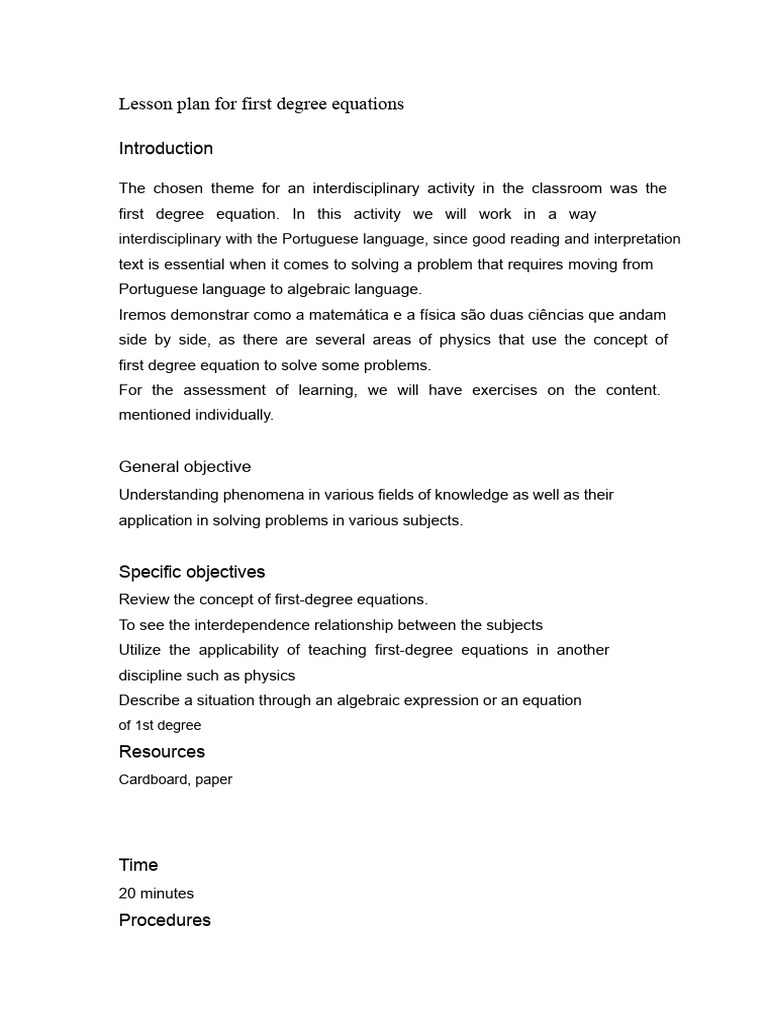 Lesson plan for first degree equations

Introduction

The chosen theme for an interdisciplinary activity in the classroom was the first degree equation. In this activity we will work in a way interdisciplinary with the Portuguese language, since good reading and interpretation text is essential when it comes to solving a problem that requires moving from Portuguese language to algebraic language.
Iremos demonstrar como a matemática e a física são duas ciências que andam side by side, as there are several areas of physics that use the concept of first degree equation to solve some problems.
For the assessment of learning, we will have exercises on the content. mentioned individually.

General objective

Understanding phenomena in various fields of knowledge as well as their application in solving problems in various subjects.

Specific objectives

Review the concept of first-degree equations.
To see the interdependence relationship between the subjects
Utilize the applicability of teaching first-degree equations in another discipline such as physics
Describe a situation through an algebraic expression or an equation of 1st degree

Resources

Cardboard, paper

Time

20 minutes

Procedures